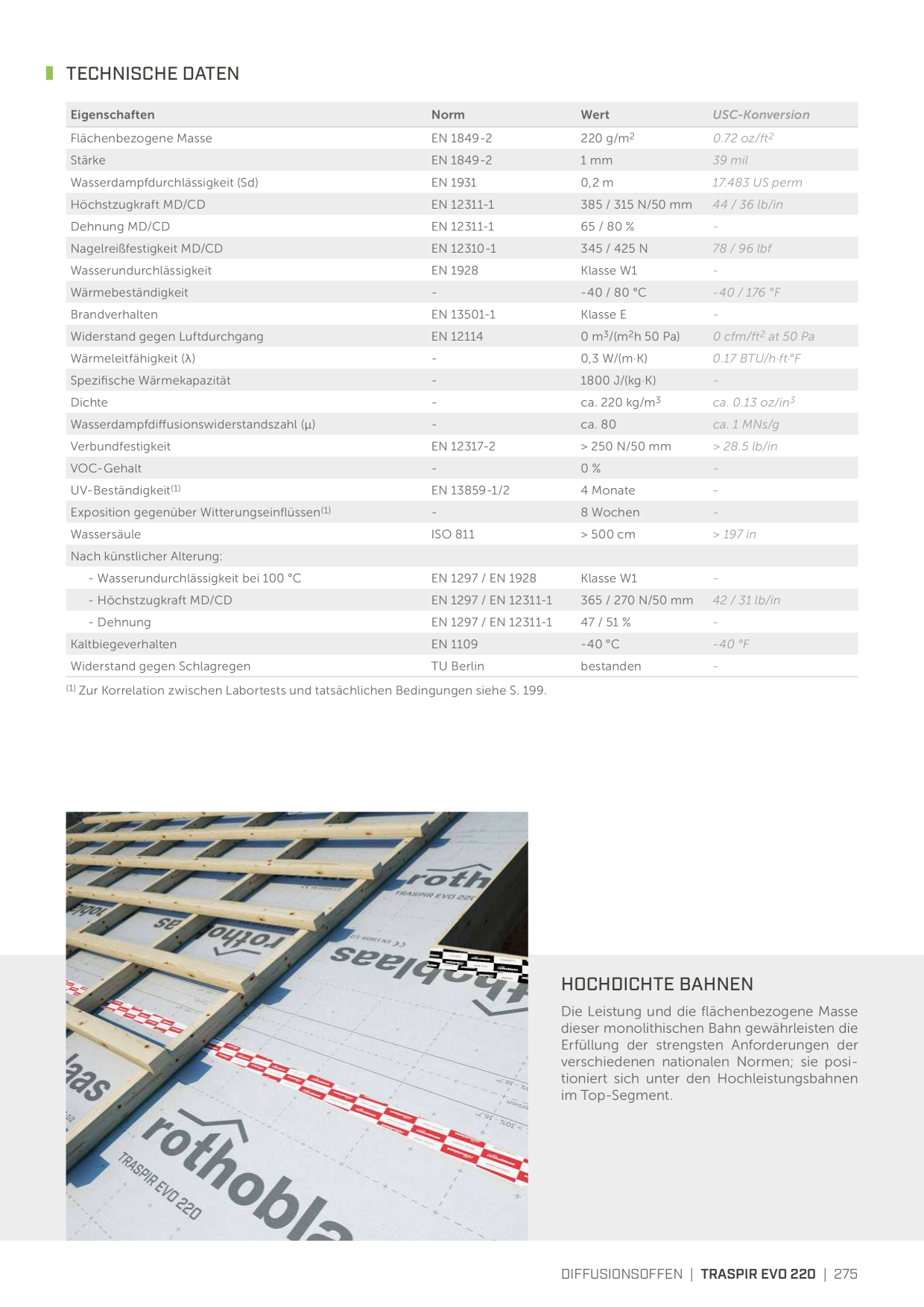 TECHNISCHE DATEN

| Eigenschaften | Norm | Wert | USC-Konversion |
|---|---|---|---|
| Flächenbezogene Masse | EN 1849-2 | 220 g/m$^2$ | 0.72 oz/ft$^2$ |
| Stärke | EN 1849-2 | 1 mm | 39 mil |
| Wasserdampfdurchlässigkeit (Sd) | EN 1931 | 0,2 m | 17.483 US perm |
| Höchstzugkraft MD/CD | EN 12311-1 | 385 / 315 N/50 mm | 44 / 36 lb/in |
| Dehnung MD/CD | EN 12311-1 | 65 / 80 % | - |
| Nagelreißfestigkeit MD/CD | EN 12310-1 | 345 / 425 N | 78 / 96 lbf |
| Wasserundurchlässigkeit | EN 1928 | Klasse W1 | - |
| Wärmebeständigkeit | - | -40 / 80 °C | -40 / 176 °F |
| Brandverhalten | EN 13501-1 | Klasse E | - |
| Widerstand gegen Luftdurchgang | EN 12114 | 0 m$^3$/(m$^2$h 50 Pa) | 0 cfm/ft$^2$ at 50 Pa |
| Wärmeleitfähigkeit (λ) | - | 0,3 W/(m·K) | 0.17 BTU/h·ft·°F |
| Spezifische Wärmekapazität | - | 1800 J/(kg·K) | - |
| Dichte | - | ca. 220 kg/m$^3$ | ca. 0.13 oz/in$^3$ |
| Wasserdampfdiffusionswiderstandszahl (μ) | - | ca. 80 | ca. 1 MNs/g |
| Verbundfestigkeit | EN 12317-2 | > 250 N/50 mm | > 28.5 lb/in |
| VOC-Gehalt | - | 0 % | - |
| UV-Beständigkeit$^{(1)}$ | EN 13859-1/2 | 4 Monate | - |
| Exposition gegenüber Witterungseinflüssen$^{(1)}$ | - | 8 Wochen | - |
| Wassersäule | ISO 811 | > 500 cm | > 197 in |
| Nach künstlicher Alterung: | | | |
| - Wasserundurchlässigkeit bei 100 °C | EN 1297 / EN 1928 | Klasse W1 | - |
| - Höchstzugkraft MD/CD | EN 1297 / EN 12311-1 | 365 / 270 N/50 mm | 42 / 31 lb/in |
| - Dehnung | EN 1297 / EN 12311-1 | 47 / 51 % | - |
| Kaltbiegeverhalten | EN 1109 | -40 °C | -40 °F |
| Widerstand gegen Schlagregen | TU Berlin | bestanden | - |

$^{(1)}$ Zur Korrelation zwischen Labortests und tatsächlichen Bedingungen siehe S. 199.

roth
TRASPIR EVO 220
rothoblaas
rothoblaas
TRASPIR EVO 220

HOCHDICHTE BAHNEN

Die Leistung und die flächenbezogene Masse dieser monolithischen Bahn gewährleisten die Erfüllung der strengsten Anforderungen der verschiedenen nationalen Normen; sie positioniert sich unter den Hochleistungsbahnen im Top-Segment.

DIFFUSIONSOFFEN | TRASPIR EVO 220 | 275